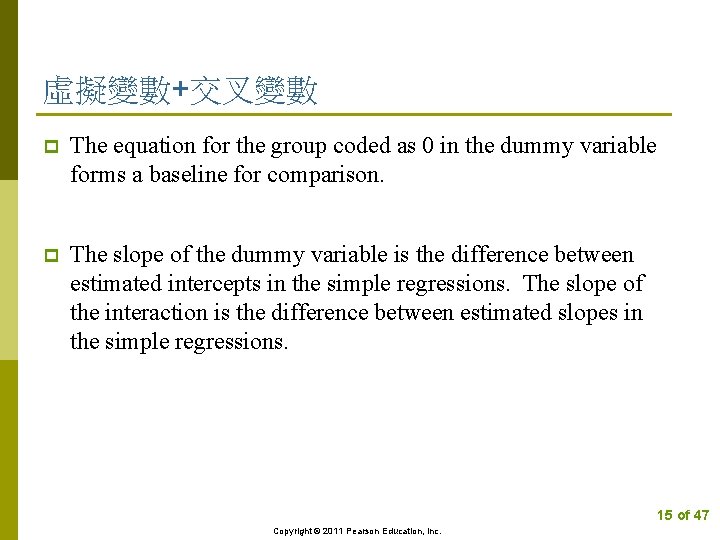 虛擬變數+交叉變數

The equation for the group coded as 0 in the dummy variable forms a baseline for comparison.

The slope of the dummy variable is the difference between estimated intercepts in the simple regressions. The slope of the interaction is the difference between estimated slopes in the simple regressions.

15 of 47

Copyright © 2011 Pearson Education, Inc.